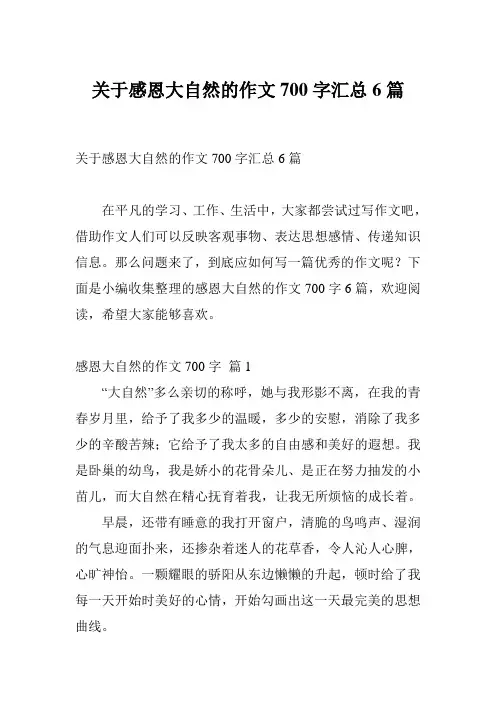 关于感恩大自然的作文 700 字汇总 6 篇

关于感恩大自然的作文 700 字汇总 6 篇

在平凡的学习、工作、生活中，大家都尝试过写作文吧，借助作文人们可以反映客观事物、表达思想感情、传递知识信息。那么问题来了，到底应如何写一篇优秀的作文呢？下面是小编收集整理的感恩大自然的作文 700 字 6 篇，欢迎阅读，希望大家能够喜欢。

感恩大自然的作文 700 字 篇 1

“大自然”多么亲切的称呼，她与我形影不离，在我的青春岁月里，给予了我多少的温暖，多少的安慰，消除了我多少的辛酸苦辣；它给予了我太多的自由感和美好的遐想。我是卧巢的幼鸟，我是娇小的花骨朵儿、是正在努力抽发的小苗儿，而大自然在精心抚育着我，让我无所烦恼的成长着。

早晨，还带有睡意的我打开窗户，清脆的鸟鸣声、湿润的气息迎面扑来，还掺杂着迷人的花草香，令人沁人心脾，心旷神怡。一颗耀眼的骄阳从东边懒懒的升起，顿时给了我每一天开始时美好的心情，开始勾画出这一天最完美的思想曲线。